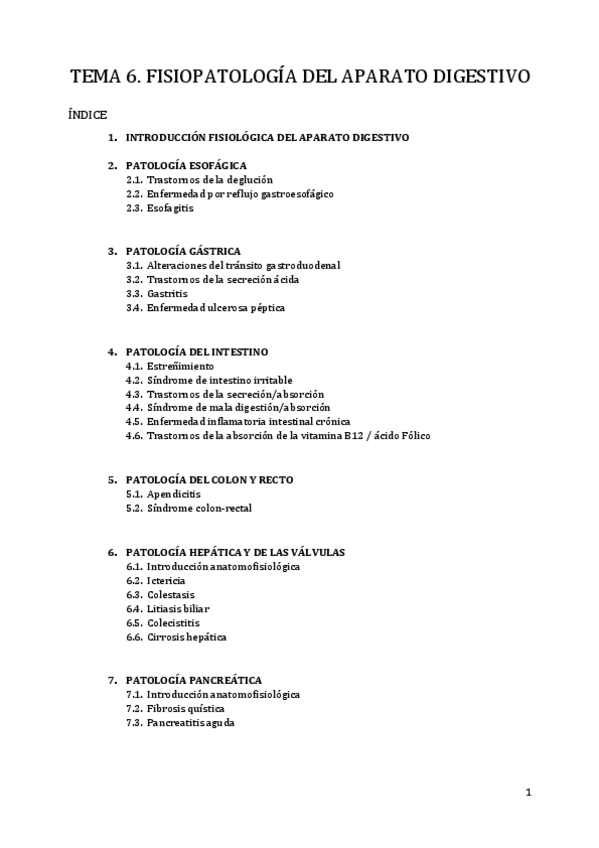 TEMA 6. FISIOPATOLOGÍA DEL APARATO DIGESTIVO

ÍNDICE

1. INTRODUCCIÓN FISIOLÓGICA DEL APARATO DIGESTIVO

2. PATOLOGÍA ESOFÁGICA
2.1. Trastornos de la deglución
2.2. Enfermedad por reflujo gastroesofágico
2.3. Esofagitis

3. PATOLOGÍA GÁSTRICA
3.1. Alteraciones del tránsito gastroduodenal
3.2. Trastornos de la secreción ácida
3.3. Gastritis
3.4. Enfermedad ulcerosa péptica

4. PATOLOGÍA DEL INTESTINO
4.1. Estreñimiento
4.2. Síndrome de intestino irritable
4.3. Trastornos de la secreción/absorción
4.4. Síndrome de mala digestión/absorción
4.5. Enfermedad inflamatoria intestinal crónica
4.6. Trastornos de la absorción de la vitamina B12 / ácido Fólico

5. PATOLOGÍA DEL COLON Y RECTO
5.1. Apendicitis
5.2. Síndrome colon-rectal

6. PATOLOGÍA HEPÁTICA Y DE LAS VÁLVULAS
6.1. Introducción anatomofisiológica
6.2. Ictericia
6.3. Colestasis
6.4. Litiasis biliar
6.5. Colecistitis
6.6. Cirrosis hepática

7. PATOLOGÍA PANCREÁTICA
7.1. Introducción anatomofisiológica
7.2. Fibrosis quística
7.3. Pancreatitis aguda

1